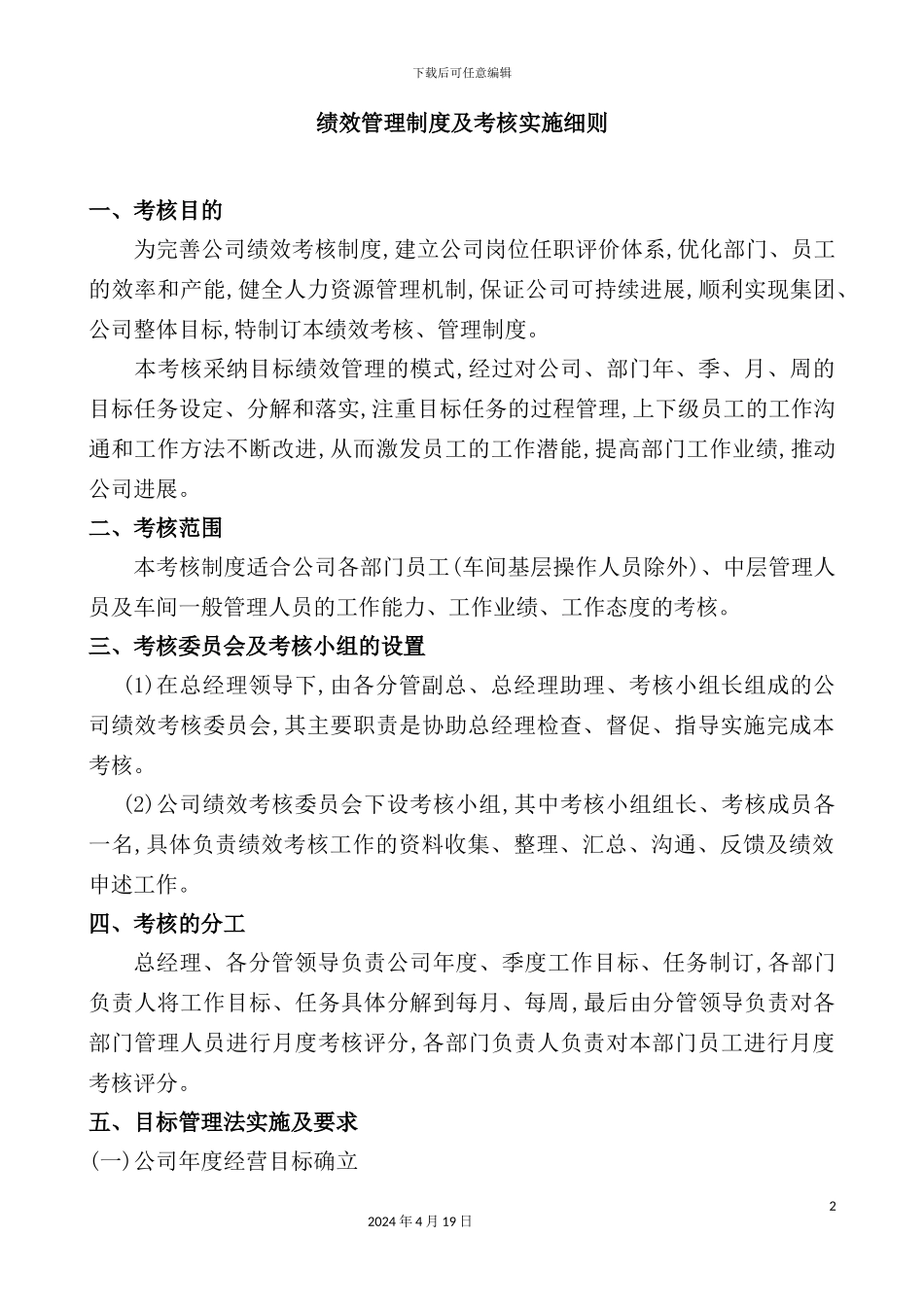 下载后可任意编辑

绩效管理制度及考核实施细则

一、考核目的

为完善公司绩效考核制度,建立公司岗位任职评价体系,优化部门、员工的效率和产能,健全人力资源管理机制,保证公司可持续进展,顺利实现集团、公司整体目标,特制订本绩效考核、管理制度。

本考核采纳目标绩效管理的模式,经过对公司、部门年、季、月、周的目标任务设定、分解和落实,注重目标任务的过程管理,上下级员工的工作沟通和工作方法不断改进,从而激发员工的工作潜能,提高部门工作业绩,推动公司进展。

二、考核范围

本考核制度适合公司各部门员工(车间基层操作人员除外)、中层管理人员及车间一般管理人员的工作能力、工作业绩、工作态度的考核。

三、考核委员会及考核小组的设置

(1)在总经理领导下,由各分管副总、总经理助理、考核小组长组成的公司绩效考核委员会,其主要职责是协助总经理检查、督促、指导实施完成本考核。

(2)公司绩效考核委员会下设考核小组,其中考核小组组长、考核成员各一名,具体负责绩效考核工作的资料收集、整理、汇总、沟通、反馈及绩效申述工作。

四、考核的分工

总经理、各分管领导负责公司年度、季度工作目标、任务制订,各部门负责人将工作目标、任务具体分解到每月、每周,最后由分管领导负责对各部门管理人员进行月度考核评分,各部门负责人负责对本部门员工进行月度考核评分。

五、目标管理法实施及要求

(一)公司年度经营目标确立

2

2024年4月19日